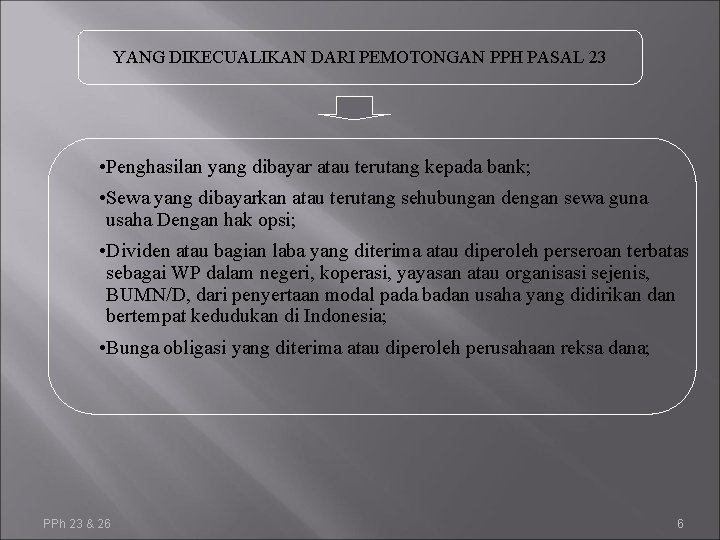 YANG DIKECUALIKAN DARI PEMOTONGAN PPH PASAL 23

•Penghasilan yang dibayar atau terutang kepada bank;

•Sewa yang dibayarkan atau terutang sehubungan dengan sewa guna usaha Dengan hak opsi;

•Dividen atau bagian laba yang diterima atau diperoleh perseroan terbatas sebagai WP dalam negeri, koperasi, yayasan atau organisasi sejenis, BUMN/D, dari penyertaan modal pada badan usaha yang didirikan dan bertempat kedudukan di Indonesia;

•Bunga obligasi yang diterima atau diperoleh perusahaan reksa dana;

PPh 23 & 26

6